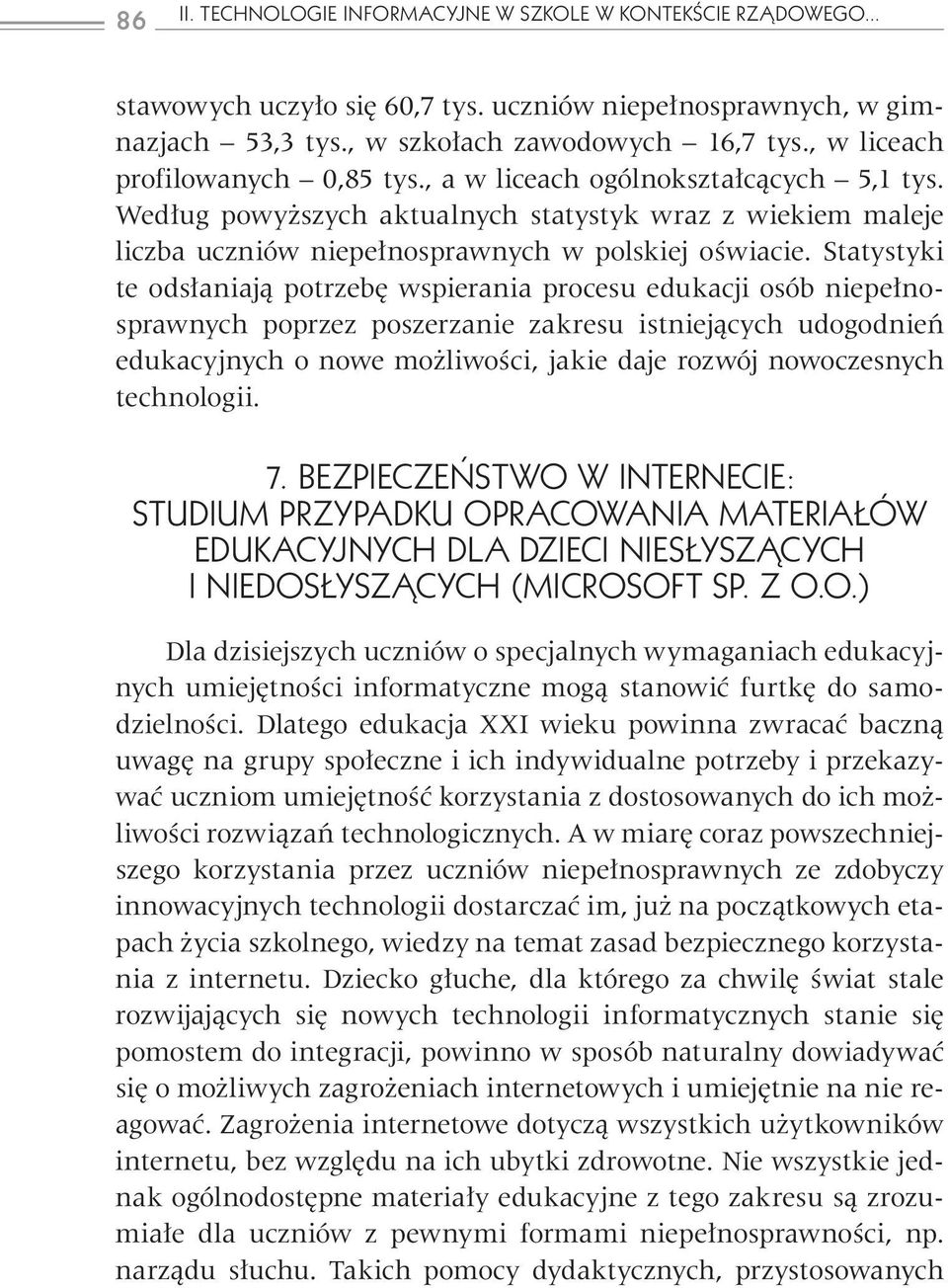 86 II. TECHNOLOGIE INFORMACYJNE W SZKOLE W KONTEKŚCIE RZĄDOWEGO...

stawowych uczyło się 60,7 tys. uczniów niepełnosprawnych, w gimnazjach – 53,3 tys., w szkołach zawodowych – 16,7 tys., w liceach profilowanych – 0,85 tys., a w liceach ogólnokształcących – 5,1 tys. Według powyższych aktualnych statystyk wraz z wiekiem maleje liczba uczniów niepełnosprawnych w polskiej oświacie. Statystyki te odsłaniają potrzebę wspierania procesu edukacji osób niepełnosprawnych poprzez poszerzanie zakresu istniejących udogodnień edukacyjnych o nowe możliwości, jakie daje rozwój nowoczesnych technologii.

7. BEZPIECZEŃSTWO W INTERNECIE: STUDIUM PRZYPADKU OPRACOWANIA MATERIAŁÓW EDUKACYJNYCH DLA DZIECI NIESŁYSZĄCYCH I NIEDOSŁYSZĄCYCH (MICROSOFT SP. Z O.O.)

Dla dzisiejszych uczniów o specjalnych wymaganiach edukacyjnych umiejętności informatyczne mogą stanowić furtkę do samodzielności. Dlatego edukacja XXI wieku powinna zwracać baczną uwagę na grupy społeczne i ich indywidualne potrzeby i przekazywać uczniom umiejętność korzystania z dostosowanych do ich możliwości rozwiązań technologicznych. A w miarę coraz powszechniejszego korzystania przez uczniów niepełnosprawnych ze zdobyczy innowacyjnych technologii dostarczać im, już na początkowych etapach życia szkolnego, wiedzy na temat zasad bezpiecznego korzystania z internetu. Dziecko głuche, dla którego za chwilę świat stale rozwijających się nowych technologii informatycznych stanie się pomostem do integracji, powinno w sposób naturalny dowiadywać się o możliwych zagrożeniach internetowych i umiejętnie na nie reagować. Zagrożenia internetowe dotyczą wszystkich użytkowników internetu, bez względu na ich ubytki zdrowotne. Nie wszystkie jednak ogólnodostępne materiały edukacyjne z tego zakresu są zrozumiałe dla uczniów z pewnymi formami niepełnosprawności, np. narządu słuchu. Takich pomocy dydaktycznych, przystosowanych